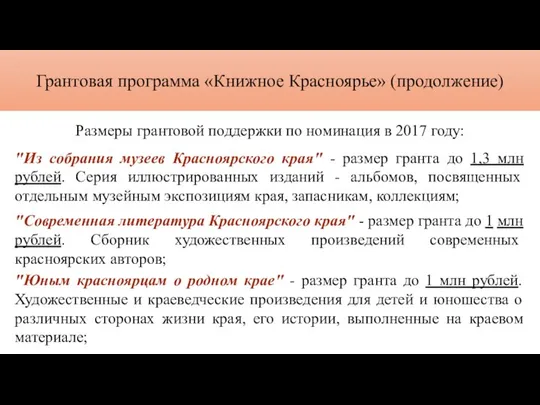 Грантовая программа «Книжное Красноярье» (продолжение)

Размеры грантовой поддержки по номинация в 2017 году:

"Из собрания музеев Красноярского края" - размер гранта до 1,3 млн рублей. Серия иллюстрированных изданий - альбомов, посвященных отдельным музейным экспозициям края, запасникам, коллекциям;

"Современная литература Красноярского края" - размер гранта до 1 млн рублей. Сборник художественных произведений современных красноярских авторов;

"Юным красноярцам о родном крае" - размер гранта до 1 млн рублей. Художественные и краеведческие произведения для детей и юношества о различных сторонах жизни края, его истории, выполненные на краевом материале;